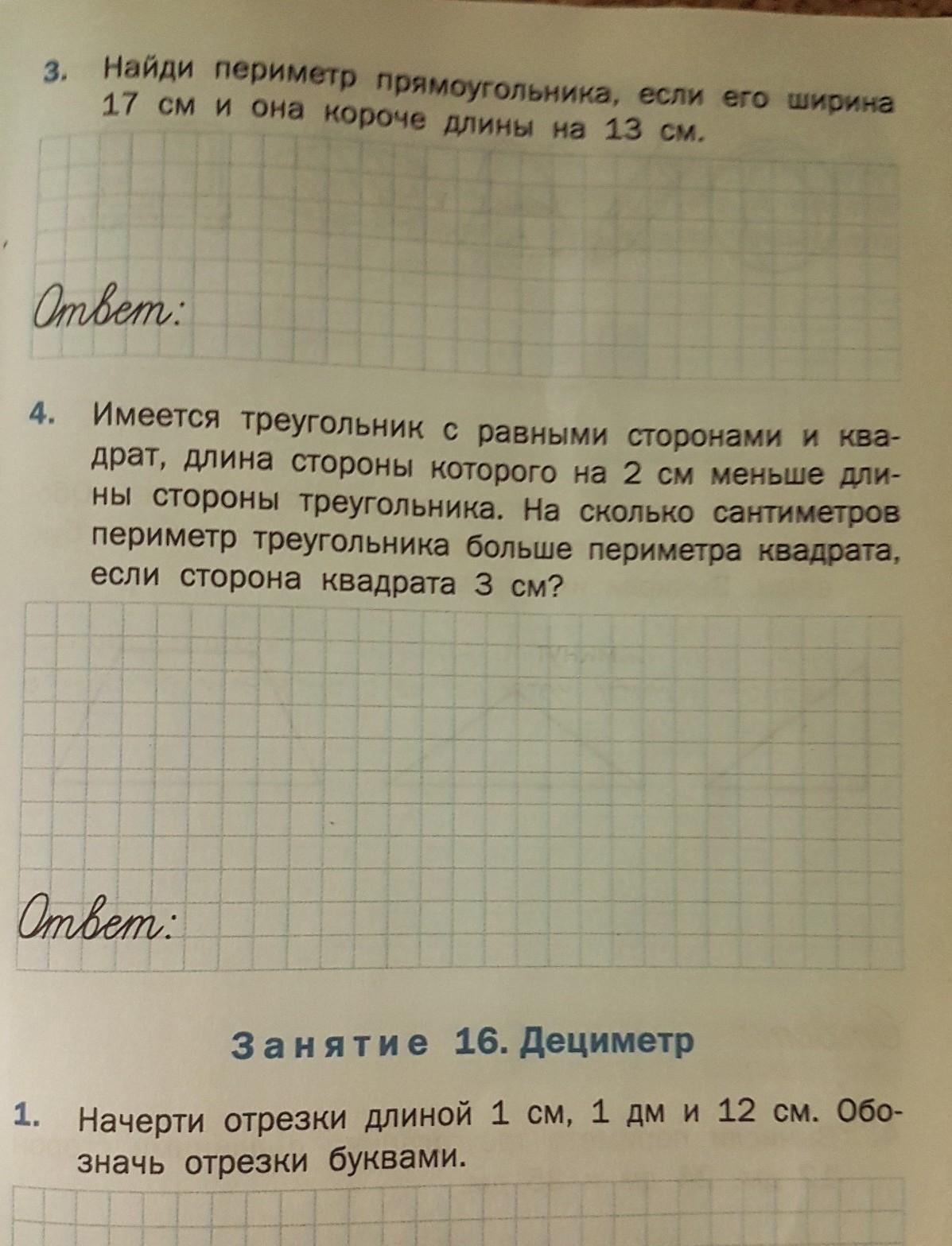 3. Найди периметр прямоугольника, если его ширина 17 см и она короче длины на 13 см.

Ответ:

4. Имеется треугольник с равными сторонами и квадрат, длина стороны которого на 2 см меньше длины стороны треугольника. На сколько сантиметров периметр треугольника больше периметра квадрата, если сторона квадрата 3 см?

Ответ:

Занятие 16. Дециметр

1. Начерти отрезки длиной 1 см, 1 дм и 12 см. Обозначь отрезки буквами.